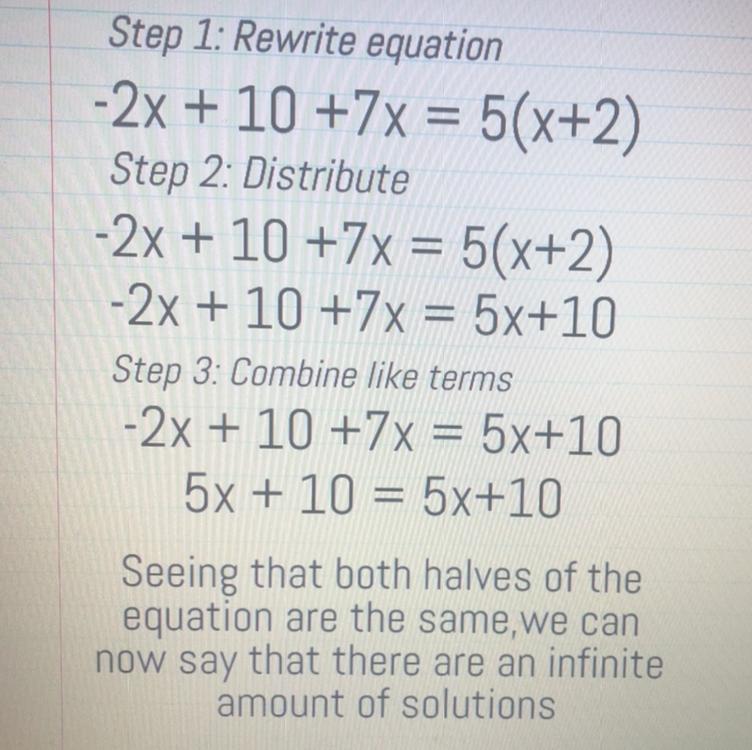 Step 1: Rewrite equation

$-2x + 10 + 7x = 5(x+2)$

Step 2: Distribute

$-2x + 10 + 7x = 5(x+2)$

$-2x + 10 + 7x = 5x+10$

Step 3: Combine like terms

$-2x + 10 + 7x = 5x+10$

$5x + 10 = 5x+10$

Seeing that both halves of the equation are the same,we can now say that there are an infinite amount of solutions